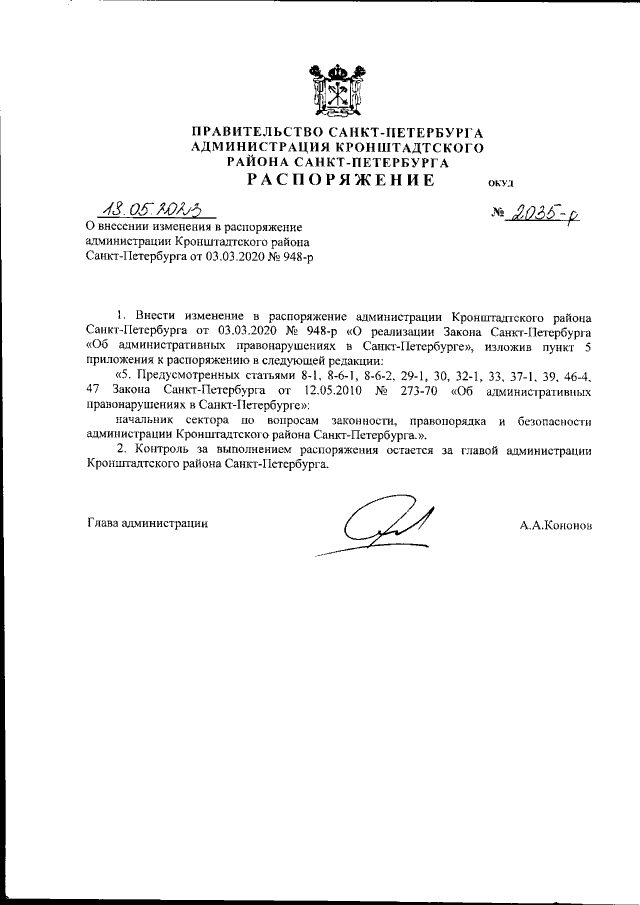 ПРАВИТЕЛЬСТВО САНКТ-ПЕТЕРБУРГА
АДМИНИСТРАЦИЯ КРОНШТАДТСКОГО
РАЙОНА САНКТ-ПЕТЕРБУРГА
РАСПОРЯЖЕНИЕ

ОКУД

18.05.2023

№ 2035-р

О внесении изменения в распоряжение администрации Кронштадтского района Санкт-Петербурга от 03.03.2020 № 948-р

1. Внести изменение в распоряжение администрации Кронштадтского района Санкт-Петербурга от 03.03.2020 № 948-р «О реализации Закона Санкт-Петербурга «Об административных правонарушениях в Санкт-Петербурге», изложив пункт 5 приложения к распоряжению в следующей редакции:

«5. Предусмотренных статьями 8-1, 8-6-1, 8-6-2, 29-1, 30, 32-1, 33, 37-1, 39, 46-4, 47 Закона Санкт-Петербурга от 12.05.2010 № 273-70 «Об административных правонарушениях в Санкт-Петербурге»:

начальник сектора по вопросам законности, правопорядка и безопасности администрации Кронштадтского района Санкт-Петербурга.».

2. Контроль за выполнением распоряжения остается за главой администрации Кронштадтского района Санкт-Петербурга.

Глава администрации

А.А.Кононов